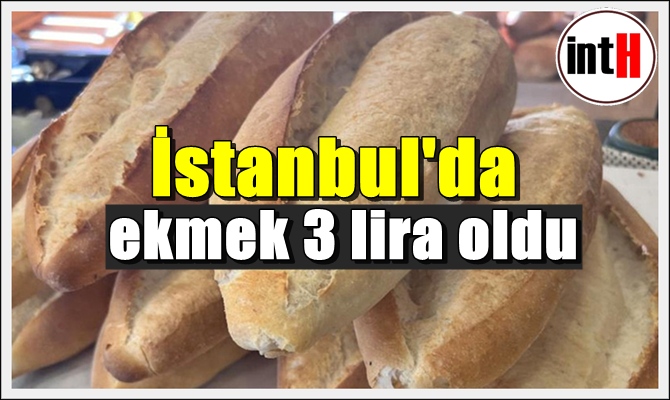 intH

İstanbul'da
ekmek 3 lira oldu